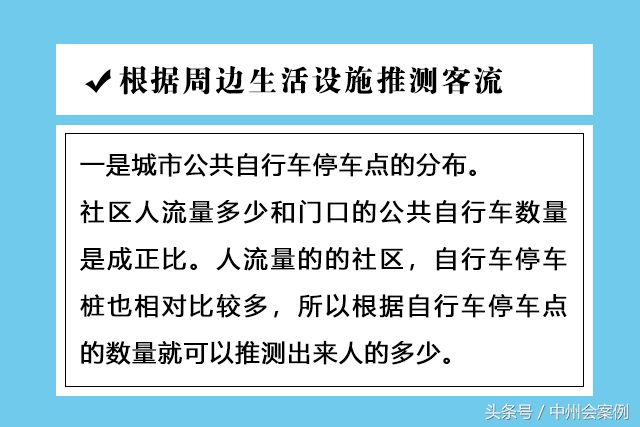 ✔根据周边生活设施推测客流

一是城市公共自行车停车点的分布。
社区人流量多少和门口的公共自行车数量是成正比。人流量的的社区，自行车停车桩也相对比较多，所以根据自行车停车点的数量就可以推测出来人的多少。

头条号 / 中州会案例